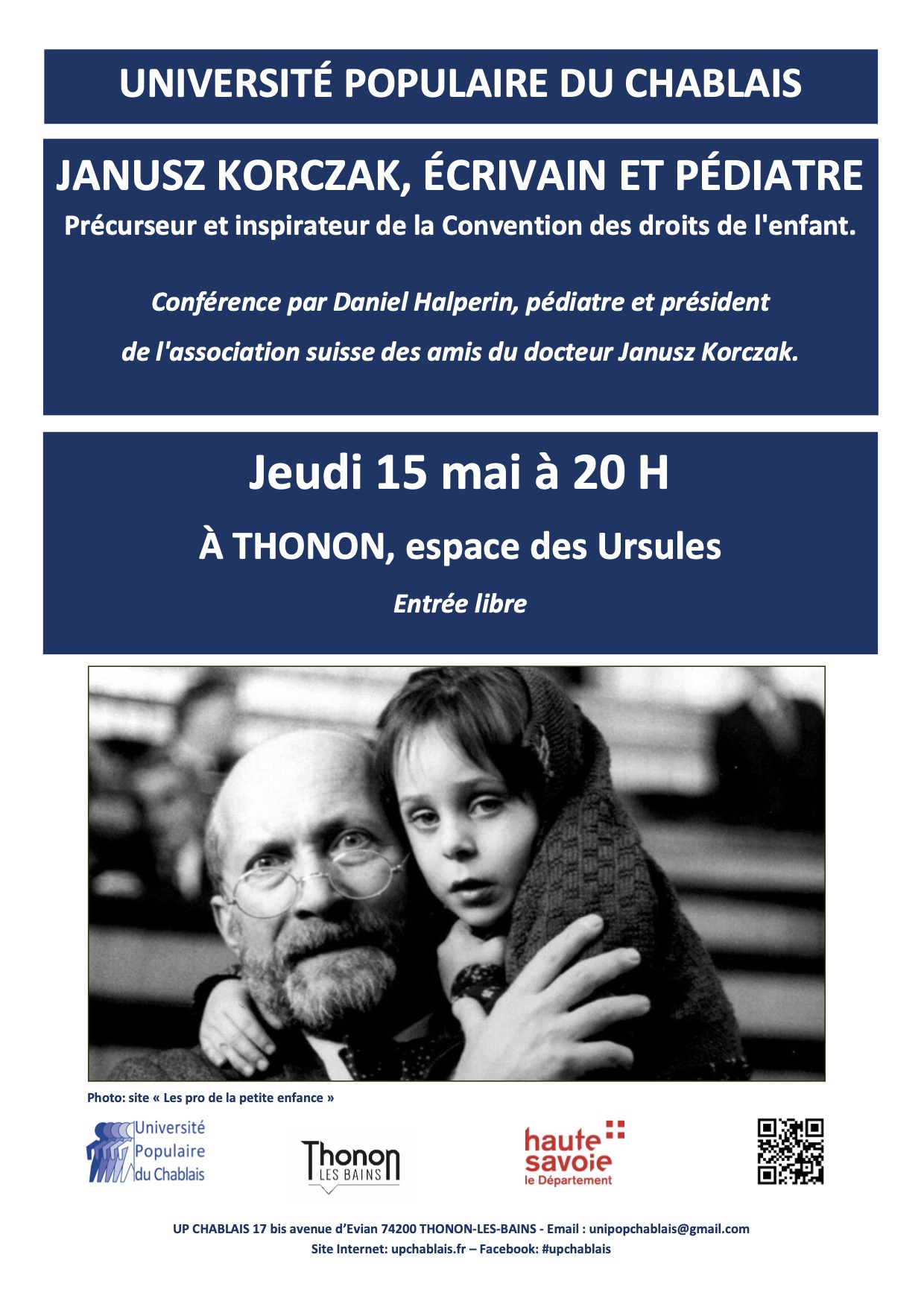 UNIVERSITÉ POPULAIRE DU CHABLAIS

JANUSZ KORCZAK, ÉCRIVAIN ET PÉDIATRE

Précurseur et inspirateur de la Convention des droits de l'enfant.

Conférence par Daniel Halperin, pédiatre et président de l'association suisse des amis du docteur Janusz Korczak.

Jeudi 15 mai à 20 H

À THONON, espace des Ursules

Entrée libre

Photo: site « Les pro de la petite enfance »

Université Populaire du Chablais

Thonon LES BAINS

haute savoie le Département

UP CHABLAIS 17 bis avenue d'Evian 74200 THONON-LES-BAINS - Email : unipopchablais@gmail.com
Site Internet: upchablais.fr – Facebook: #upchablais